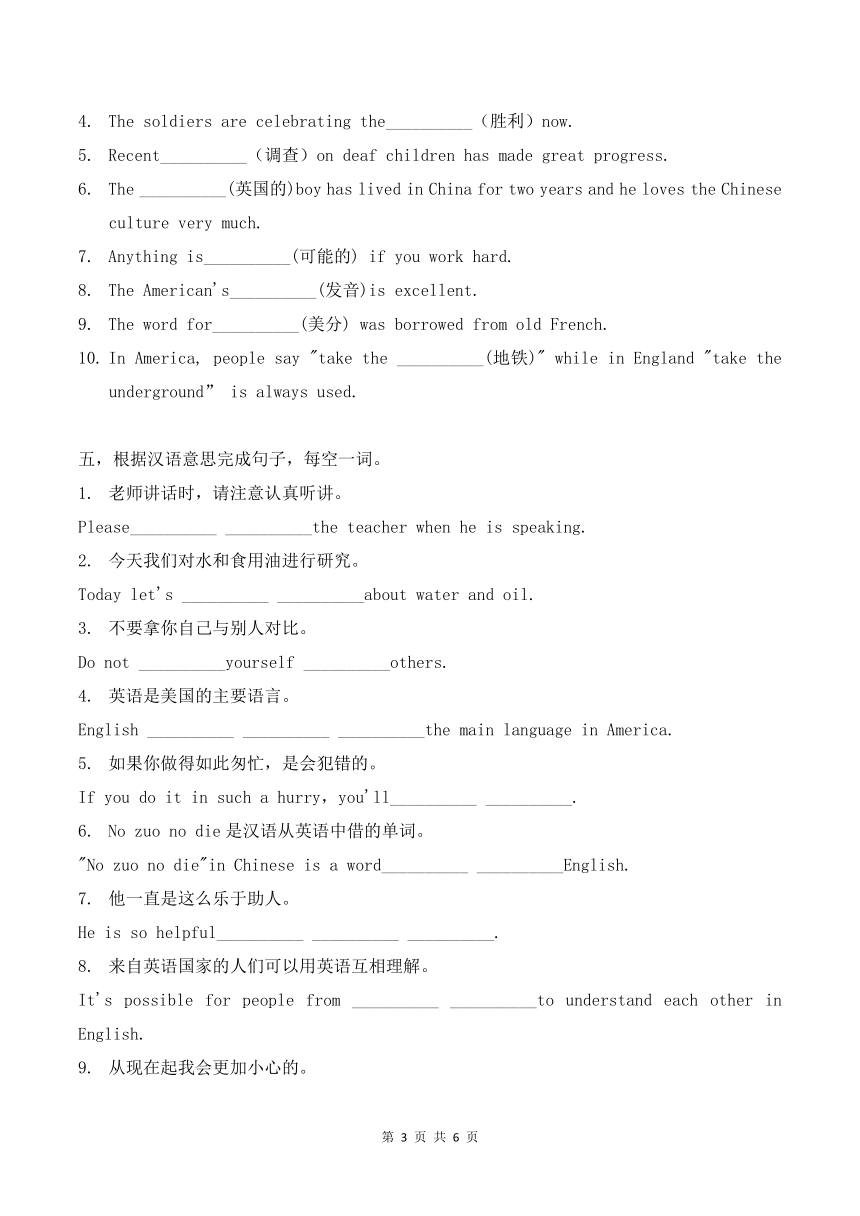 4. The soldiers are celebrating the__________（胜利）now.
5. Recent__________（调查）on deaf children has made great progress.
6. The __________(英国的)boy has lived in China for two years and he loves the Chinese culture very much.
7. Anything is__________(可能的) if you work hard.
8. The American's__________(发音)is excellent.
9. The word for__________(美分) was borrowed from old French.
10. In America, people say "take the __________(地铁)" while in England "take the underground" is always used.

五，根据汉语意思完成句子，每空一词。
1. 老师讲话时，请注意认真听讲。
Please__________ __________the teacher when he is speaking.
2. 今天我们对水和食用油进行研究。
Today let's __________ __________about water and oil.
3. 不要拿你自己与别人对比。
Do not __________yourself __________others.
4. 英语是美国的主要语言。
English __________ __________ __________the main language in America.
5. 如果你做得如此匆忙，是会犯错的。
If you do it in such a hurry，you'll__________ __________.
6. No zuo no die 是汉语从英语中借的单词。
"No zuo no die"in Chinese is a word__________ __________English.
7. 他一直是这么乐于助人。
He is so helpful__________ __________ __________.
8. 来自英语国家的人们可以用英语互相理解。
It's possible for people from __________ __________to understand each other in English.
9. 从现在起我会更加小心的。

第 3 页 共 6 页